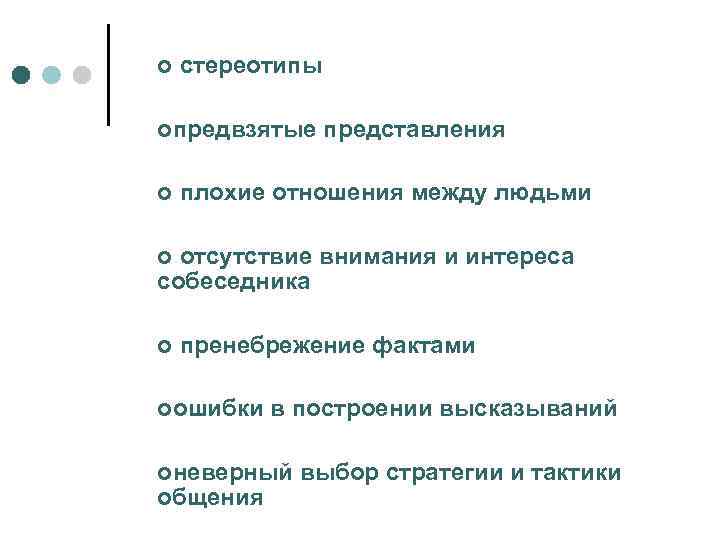 o стереотипы

oпредвзятые представления

o плохие отношения между людьми

o отсутствие внимания и интереса собеседника

o пренебрежение фактами

oошибки в построении высказываний

oневерный выбор стратегии и тактики общения